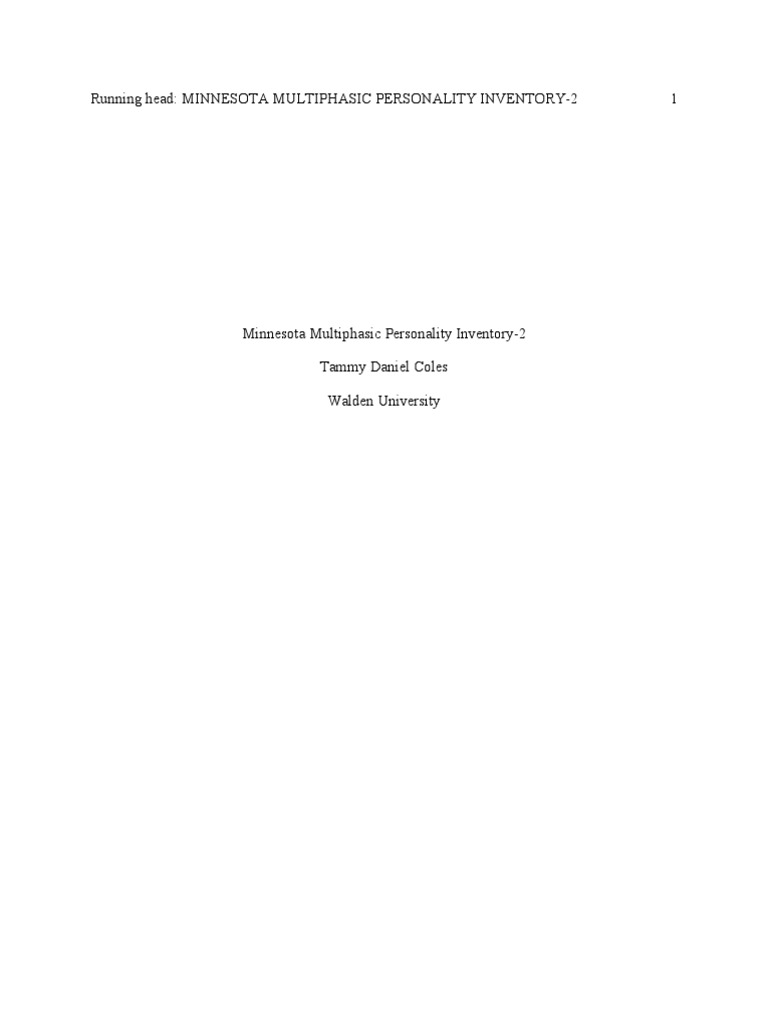 Running head: MINNESOTA MULTIPHASIC PERSONALITY INVENTORY-2 1

Minnesota Multiphasic Personality Inventory-2

Tammy Daniel Coles

Walden University